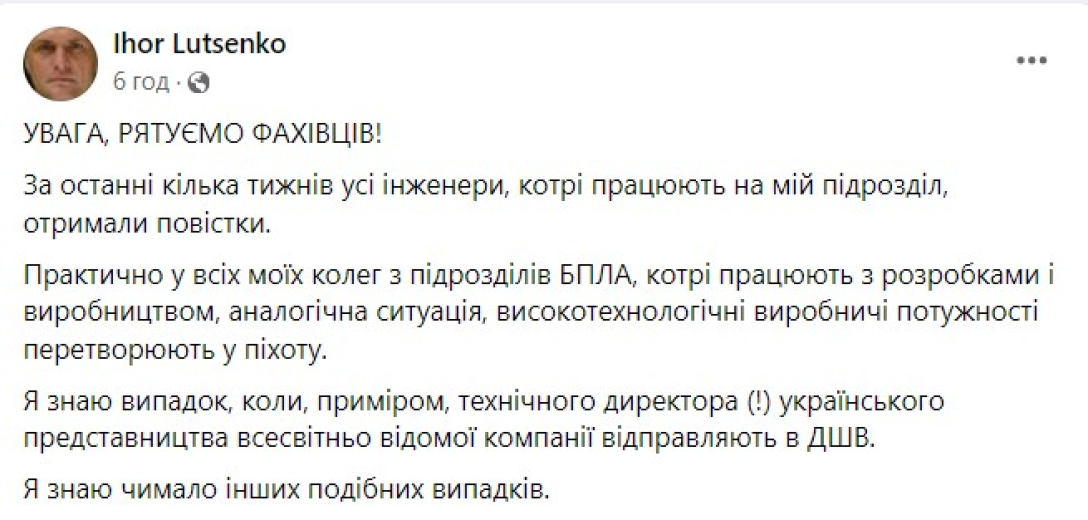 Ihor Lutsenko
6 год ·

УВАГА, РЯТУЄМО ФАХІВЦІВ!

За останні кілька тижнів усі інженери, котрі працюють на мій підрозділ, отримали повістки.

Практично у всіх моїх колег з підрозділів БПЛА, котрі працюють з розробками і виробництвом, аналогічна ситуація, високотехнологічні виробничі потужності перетворюють у піхоту.

Я знаю випадок, коли, приміром, технічного директора (!) українського представництва всесвітньо відомої компанії відправляють в ДШВ.

Я знаю чимало інших подібних випадків.